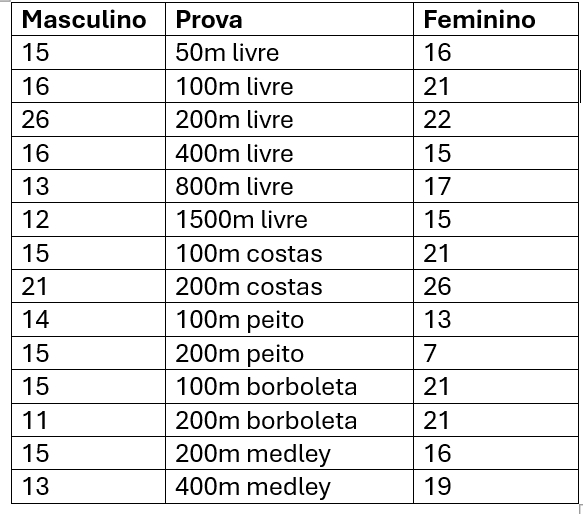 | Masculino | Prova | Feminino |
|---|---|---|
| 15 | 50m livre | 16 |
| 16 | 100m livre | 21 |
| 26 | 200m livre | 22 |
| 16 | 400m livre | 15 |
| 13 | 800m livre | 17 |
| 12 | 1500m livre | 15 |
| 15 | 100m costas | 21 |
| 21 | 200m costas | 26 |
| 14 | 100m peito | 13 |
| 15 | 200m peito | 7 |
| 15 | 100m borboleta | 21 |
| 11 | 200m borboleta | 21 |
| 15 | 200m medley | 16 |
| 13 | 400m medley | 19 |